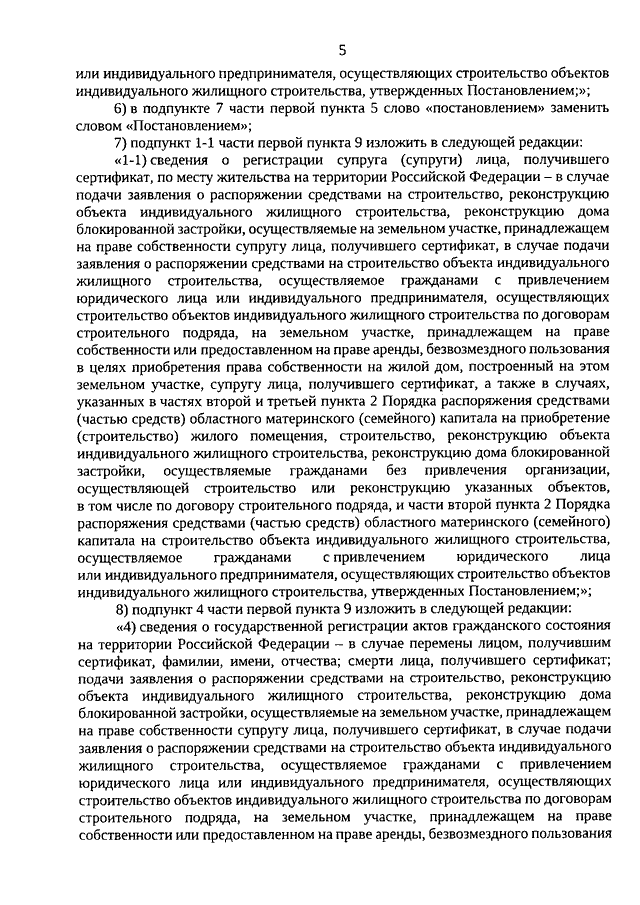 5

или индивидуального предпринимателя, осуществляющих строительство объектов индивидуального жилищного строительства, утвержденных Постановлением;»;

6) в подпункте 7 части первой пункта 5 слово «постановлением» заменить словом «Постановлением»;

7) подпункт 1-1 части первой пункта 9 изложить в следующей редакции:

«1-1) сведения о регистрации супруга (супруги) лица, получившего сертификат, по месту жительства на территории Российской Федерации – в случае подачи заявления о распоряжении средствами на строительство, реконструкцию объекта индивидуального жилищного строительства, реконструкцию дома блокированной застройки, осуществляемые на земельном участке, принадлежащем на праве собственности супругу лица, получившего сертификат, в случае подачи заявления о распоряжении средствами на строительство объекта индивидуального жилищного строительства, осуществляемое гражданами с привлечением юридического лица или индивидуального предпринимателя, осуществляющих строительство объектов индивидуального жилищного строительства по договорам строительного подряда, на земельном участке, принадлежащем на праве собственности или предоставленном на праве аренды, безвозмездного пользования в целях приобретения права собственности на жилой дом, построенный на этом земельном участке, супругу лица, получившего сертификат, а также в случаях, указанных в частях второй и третьей пункта 2 Порядка распоряжения средствами (частью средств) областного материнского (семейного) капитала на приобретение (строительство) жилого помещения, строительство, реконструкцию объекта индивидуального жилищного строительства, реконструкцию дома блокированной застройки, осуществляемые гражданами без привлечения организации, осуществляющей строительство или реконструкцию указанных объектов, в том числе по договору строительного подряда, и части второй пункта 2 Порядка распоряжения средствами (частью средств) областного материнского (семейного) капитала на строительство объекта индивидуального жилищного строительства, осуществляемое гражданами с привлечением юридического лица или индивидуального предпринимателя, осуществляющих строительство объектов индивидуального жилищного строительства, утвержденных Постановлением;»;

8) подпункт 4 части первой пункта 9 изложить в следующей редакции:

«4) сведения о государственной регистрации актов гражданского состояния на территории Российской Федерации – в случае перемены лицом, получившим сертификат, фамилии, имени, отчества; смерти лица, получившего сертификат; подачи заявления о распоряжении средствами на строительство, реконструкцию объекта индивидуального жилищного строительства, реконструкцию дома блокированной застройки, осуществляемые на земельном участке, принадлежащем на праве собственности супругу лица, получившего сертификат, в случае подачи заявления о распоряжении средствами на строительство объекта индивидуального жилищного строительства, осуществляемое гражданами с привлечением юридического лица или индивидуального предпринимателя, осуществляющих строительство объектов индивидуального жилищного строительства по договорам строительного подряда, на земельном участке, принадлежащем на праве собственности или предоставленном на праве аренды, безвозмездного пользования